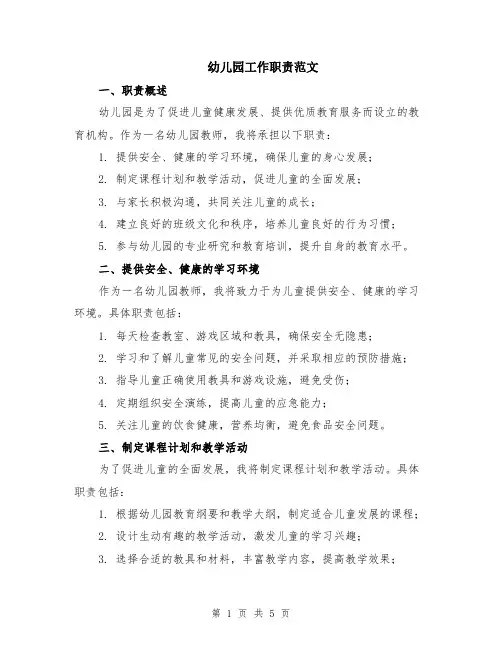 幼儿园工作职责范文

一、职责概述

幼儿园是为了促进儿童健康发展、提供优质教育服务而设立的教育机构。作为一名幼儿园教师，我将承担以下职责：

1. 提供安全、健康的学习环境，确保儿童的身心发展；

2. 制定课程计划和教学活动，促进儿童的全面发展；

3. 与家长积极沟通，共同关注儿童的成长；

4. 建立良好的班级文化和秩序，培养儿童良好的行为习惯；

5. 参与幼儿园的专业研究和教育培训，提升自身的教育水平。

二、提供安全、健康的学习环境

作为一名幼儿园教师，我将致力于为儿童提供安全、健康的学习环境。具体职责包括：

1. 每天检查教室、游戏区域和教具，确保安全无隐患；

2. 学习和了解儿童常见的安全问题，并采取相应的预防措施；

3. 指导儿童正确使用教具和游戏设施，避免受伤；

4. 定期组织安全演练，提高儿童的应急能力；

5. 关注儿童的饮食健康，营养均衡，避免食品安全问题。

三、制定课程计划和教学活动

为了促进儿童的全面发展，我将制定课程计划和教学活动。具体职责包括：

1. 根据幼儿园教育纲要和教学大纲，制定适合儿童发展的课程；

2. 设计生动有趣的教学活动，激发儿童的学习兴趣；

3. 选择合适的教具和材料，丰富教学内容，提高教学效果；

第 1 页 共 5 页